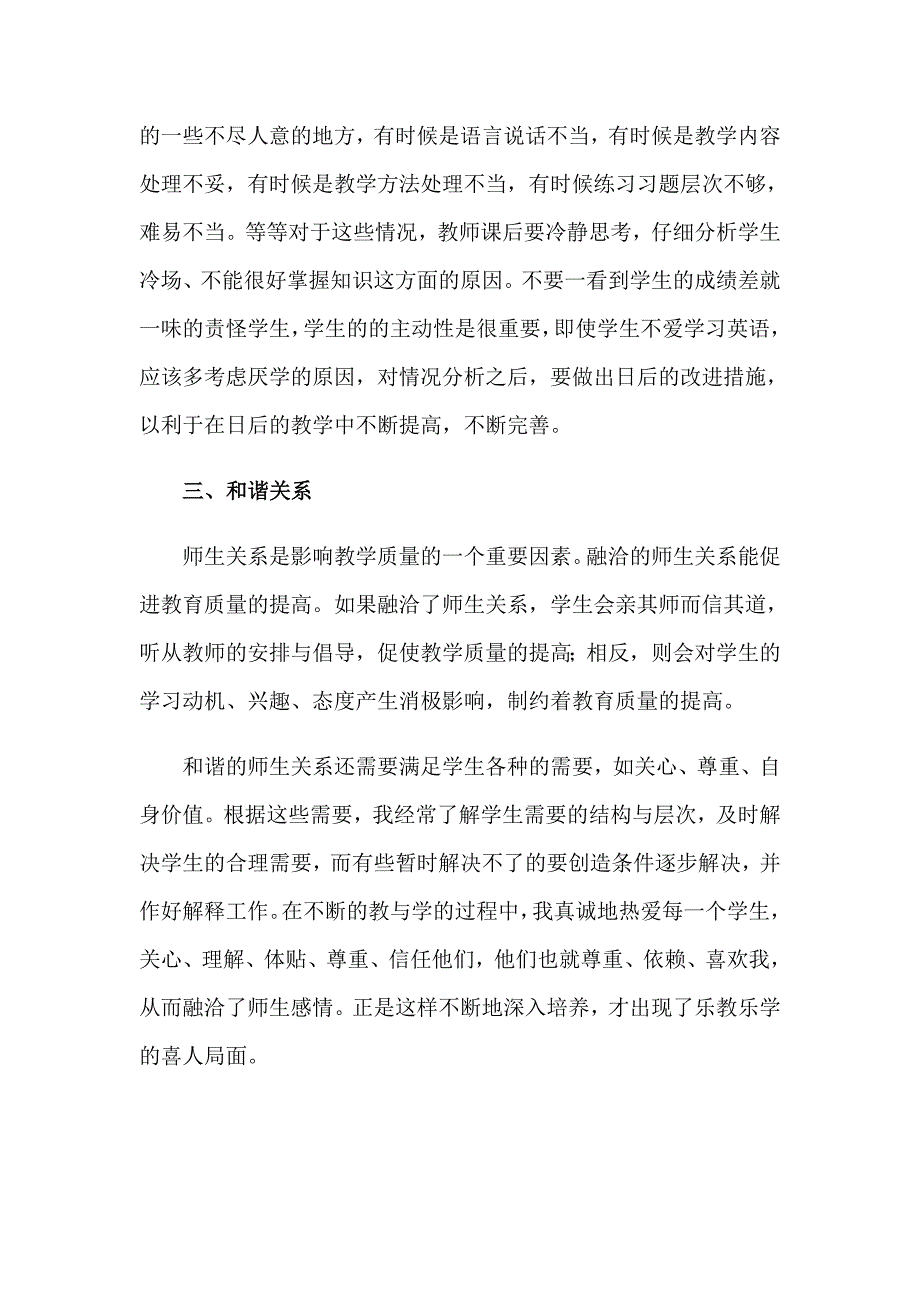 的一些不尽人意的地方，有时候是语言说话不当，有时候是教学内容处理不妥，有时候是教学方法处理不当，有时候练习习题层次不够，难易不当。等等对于这些情况，教师课后要冷静思考，仔细分析学生冷场、不能很好掌握知识这方面的原因。不要一看到学生的成绩差就一味的责怪学生，学生的的主动性是很重要，即使学生不爱学习英语，应该多考虑厌学的原因，对情况分析之后，要做出日后的改进措施，以利于在日后的教学中不断提高，不断完善。

三、和谐关系

师生关系是影响教学质量的一个重要因素。融洽的师生关系能促进教育质量的提高。如果融洽了师生关系，学生会亲其师而信其道，听从教师的安排与倡导，促使教学质量的提高；相反，则会对学生的学习动机、兴趣、态度产生消极影响，制约着教育质量的提高。

和谐的师生关系还需要满足学生各种的需要，如关心、尊重、自身价值。根据这些需要，我经常了解学生需要的结构与层次，及时解决学生的合理需要，而有些暂时解决不了的要创造条件逐步解决，并作好解释工作。在不断的教与学的过程中，我真诚地热爱每一个学生，关心、理解、体贴、尊重、信任他们，他们也就尊重、依赖、喜欢我，从而融洽了师生感情。正是这样不断地深入培养，才出现了乐教乐学的喜人局面。